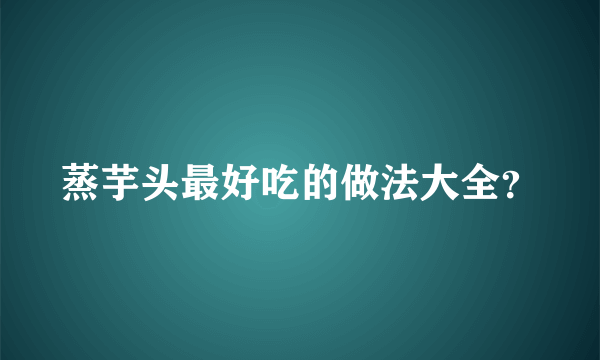 蒸芋头最好吃的做法大全?